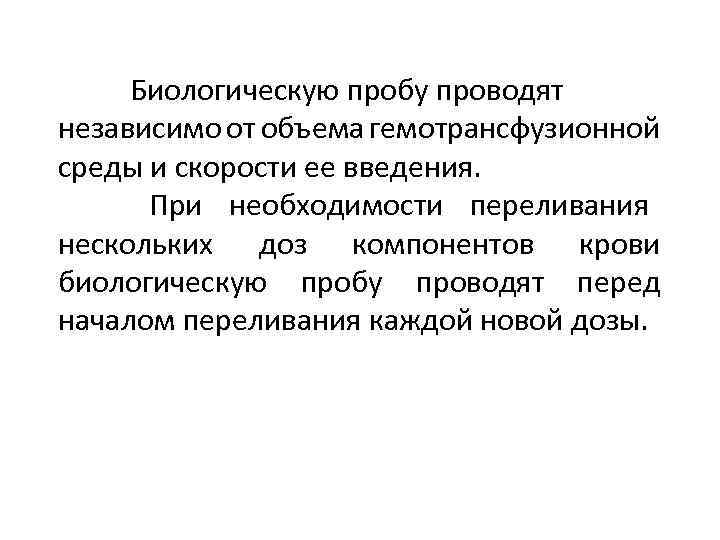 Биологическую пробу проводят независимо от объема гемотрансфузионной среды и скорости ее введения.

При необходимости переливания нескольких доз компонентов крови биологическую пробу проводят перед началом переливания каждой новой дозы.